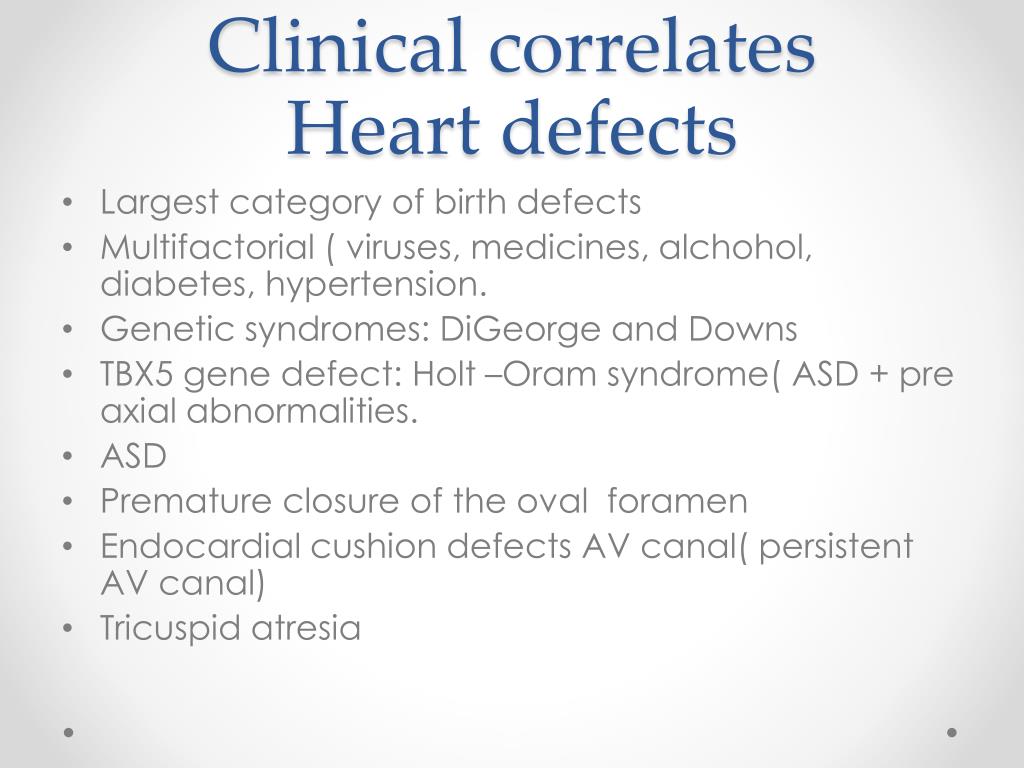 Clinical correlates
Heart defects

• Largest category of birth defects
• Multifactorial ( viruses, medicines, alchohol, diabetes, hypertension.
• Genetic syndromes: DiGeorge and Downs
• TBX5 gene defect: Holt –Oram syndrome( ASD + pre axial abnormalities.
• ASD
• Premature closure of the oval foramen
• Endocardial cushion defects AV canal( persistent AV canal)
• Tricuspid atresia